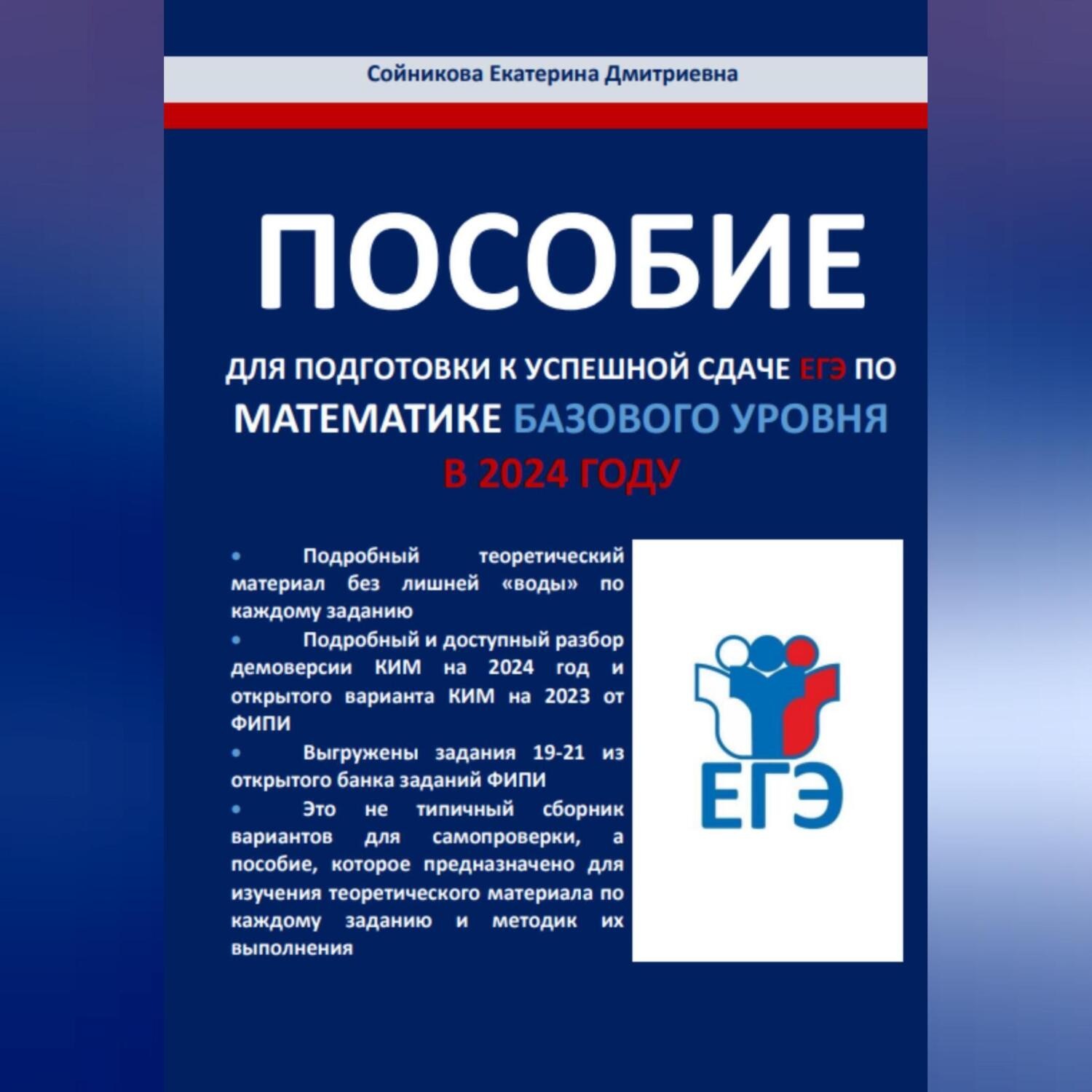 Сойникова Екатерина Дмитриевна

ПОСОБИЕ

ДЛЯ ПОДГОТОВКИ К УСПЕШНОЙ СДАЧЕ ЕГЭ ПО МАТЕМАТИКЕ БАЗОВОГО УРОВНЯ В 2024 ГОДУ

• Подробный теоретический материал без лишней «воды» по каждому заданию
• Подробный и доступный разбор демоверсии КИМ на 2024 год и открытого варианта КИМ на 2023 от ФИПИ
• Выгружены задания 19-21 из открытого банка заданий ФИПИ
• Это не типичный сборник вариантов для самопроверки, а пособие, которое предназначено для изучения теоретического материала по каждому заданию и методик их выполнения

ЕГЭ